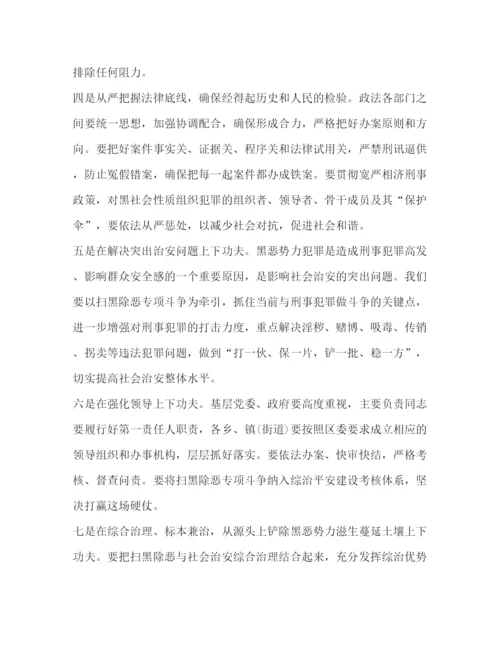 排除任何阻力。

四是从严把握法律底线，确保经得起历史和人民的检验。政法各部门之间要统一思想，加强协调配合，确保形成合力，严格把好办案原则和方向。要把好案件事实关、证据关、程序关和法律试用关，严禁刑讯逼供，防止冤假错案，确保把每一起案件都办成铁案。要贯彻宽严相济刑事政策，对黑社会性质组织犯罪的组织者、领导者、骨干成员及其“保护伞”，要依法从严惩处，以减少社会对抗，促进社会和谐。

五是在解决突出治安问题上下功夫。黑恶势力犯罪是造成刑事犯罪高发、影响群众安全感的一个重要原因，是影响社会治安的突出问题。我们要以扫黑除恶专项斗争为牵引，抓住当前与刑事犯罪做斗争的关键点，进一步增强对刑事犯罪的打击力度，重点解决淫秽、赌博、吸毒、传销、拐卖等违法犯罪问题，做到“打一伙、保一片，铲一批、稳一方”，切实提高社会治安整体水平。

六是在强化领导上下功夫。基层党委、政府要高度重视，主要负责同志要履行好第一责任人职责，各乡、镇(街道)要按照区委要求成立相应的领导组织和办事机构，层层抓好落实。要依法办案、快审快结，严格考核、督查问责。要将扫黑除恶专项斗争纳入综治平安建设考核体系，坚决打赢这场硬仗。

七是在综合治理、标本兼治，从源头上铲除黑恶势力滋生蔓延土壤上下功夫。要把扫黑除恶与社会治安综合治理结合起来，充分发挥综治优势